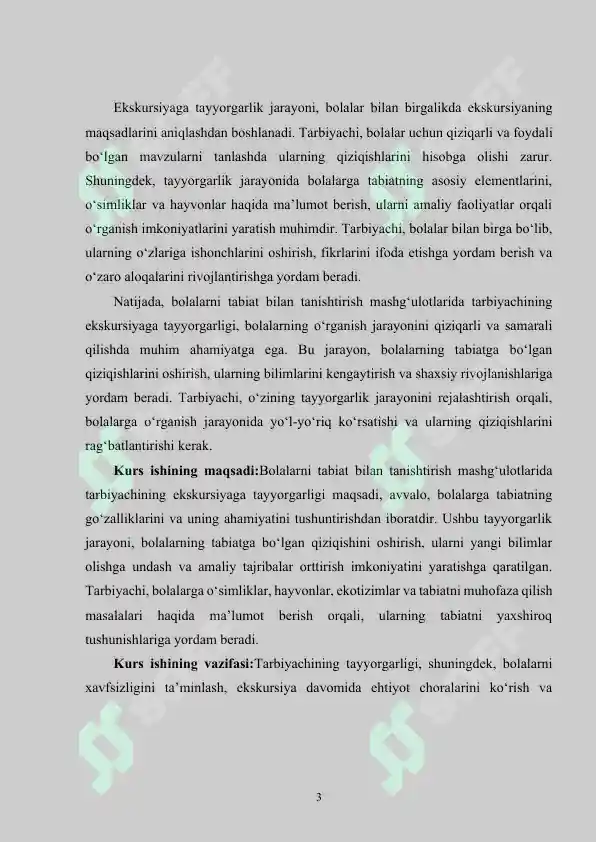 Ekskursiyaga tayyorgarlik jarayoni, bolalar bilan birgalikda ekskursiyaning maqsadlarini aniqlashdan boshlanadi. Tarbiyachi, bolalar uchun qiziqarli va foydali bo'lgan mavzularni tanlashda ularning qiziqishlarini hisobga olishi zarur. Shuningdek, tayyorgarlik jarayonida bolalarga tabiatning asosiy elementlarini, o'simliklar va hayvonlar haqida ma'lumot berish, ularni amaliy faoliyatlar orqali o'rganish imkoniyatlarini yaratish muhimdir. Tarbiyachi, bolalar bilan birga bo'lib, ularning o'zlariga ishonchlarini oshirish, fikrlarini ifoda etishga yordam berish va o'zaro aloqalarini rivojlantirishga yordam beradi.

Natijada, bolalarni tabiat bilan tanishtirish mashg'ulotlarida tarbiyachining ekskursiyaga tayyorgarligi, bolalarning o'rganish jarayonini qiziqarli va samarali qilishda muhim ahamiyatga ega. Bu jarayon, bolalarning tabiatga bo'lgan qiziqishlarini oshirish, ularning bilimlarini kengaytirish va shaxsiy rivojlanishlariga yordam beradi. Tarbiyachi, o'zining tayyorgarlik jarayonini rejalashtirish orqali, bolalarga o'rganish jarayonida yo'l-yo'riq ko'rsatishi va ularning qiziqishlarini rag'batlantirishi kerak.

Kurs ishining maqsadi:Bolalarni tabiat bilan tanishtirish mashg'ulotlarida tarbiyachining ekskursiyaga tayyorgarligi maqsadi, avvalo, bolalarga tabiatning go'zalliklarini va uning ahamiyatini tushuntirishdan iboratdir. Ushbu tayyorgarlik jarayoni, bolalarning tabiatga bo'lgan qiziqishini oshirish, ularni yangi bilimlar olishga undash va amaliy tajribalar orttirish imkoniyatini yaratishga qaratilgan. Tarbiyachi, bolalarga o'simliklar, hayvonlar, ekotizimlar va tabiatni muhofaza qilish masalalari haqida ma'lumot berish orqali, ularning tabiatni yaxshiroq tushunishlariga yordam beradi.

Kurs ishining vazifasi:Tarbiyachining tayyorgarligi, shuningdek, bolalarni xavfsizligini ta'minlash, ekskursiya davomida ehtiyot choralarini ko'rish va

3